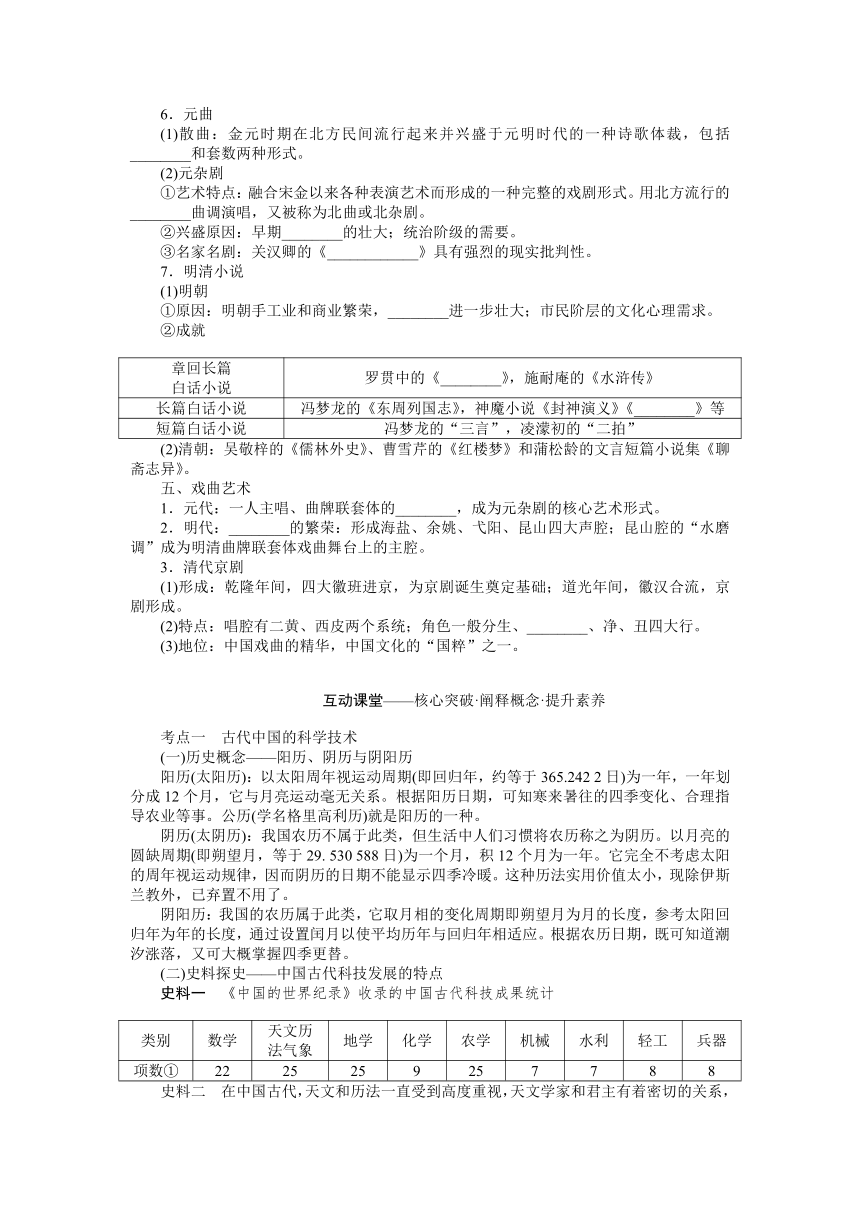 6．元曲

(1)散曲：金元时期在北方民间流行起来并兴盛于元明时代的一种诗歌体裁，包括________和套数两种形式。

(2)元杂剧

①艺术特点：融合宋金以来各种表演艺术而形成的一种完整的戏剧形式。用北方流行的________曲调演唱，又被称为北曲或北杂剧。

②兴盛原因：早期________的壮大；统治阶级的需要。

③名家名剧：关汉卿的《____________》具有强烈的现实批判性。

7．明清小说

(1)明朝

①原因：明朝手工业和商业繁荣，________进一步壮大；市民阶层的文化心理需求。

②成就

| 章回长篇白话小说 | 罗贯中的《________》，施耐庵的《水浒传》 |
|---|---|
| 长篇白话小说 | 冯梦龙的《东周列国志》，神魔小说《封神演义》《________》等 |
| 短篇白话小说 | 冯梦龙的“三言”，凌濛初的“二拍” |

(2)清朝：吴敬梓的《儒林外史》、曹雪芹的《红楼梦》和蒲松龄的文言短篇小说集《聊斋志异》。

五、戏曲艺术

1．元代：一人主唱、曲牌联套体的________，成为元杂剧的核心艺术形式。

2．明代：________的繁荣：形成海盐、余姚、弋阳、昆山四大声腔；昆山腔的“水磨调”成为明清曲牌联套体戏曲舞台上的主腔。

3．清代京剧

(1)形成：乾隆年间，四大徽班进京，为京剧诞生奠定基础；道光年间，徽汉合流，京剧形成。

(2)特点：唱腔有二黄、西皮两个系统；角色一般分生、________、净、丑四大行。

(3)地位：中国戏曲的精华，中国文化的“国粹”之一。

互动课堂——核心突破·阐释概念·提升素养

考点一　古代中国的科学技术

(一)历史概念——阳历、阴历与阴阳历

阳历(太阳历)：以太阳周年视运动周期(即回归年，约等于 365.242 2 日)为一年，一年划分成 12 个月，它与月亮运动毫无关系。根据阳历日期，可知寒来暑往的四季变化、合理指导农业等事。公历(学名格里高利历)就是阳历的一种。

阴历(太阴历)：我国农历不属于此类，但生活中人们习惯将农历称之为阴历。以月亮的圆缺周期(即朔望月，等于 29. 530 588 日)为一个月，积 12 个月为一年。它完全不考虑太阳的周年视运动规律，因而阴历的日期不能显示四季冷暖。这种历法实用价值太小，现除伊斯兰教外，已弃置不用了。

阴阳历：我国的农历属于此类，它取月相的变化周期即朔望月为月的长度，参考太阳回归年为年的长度，通过设置闰月以使平均历年与回归年相适应。根据农历日期，既可知道潮汐涨落，又可大概掌握四季更替。

(二)史料探史——中国古代科技发展的特点

史料一　《中国的世界纪录》收录的中国古代科技成果统计

| 类别 | 数学 | 天文历法气象 | 地学 | 化学 | 农学 | 机械 | 水利 | 轻工 | 兵器 |
|---|---|---|---|---|---|---|---|---|---|
| 项数① | 22 | 25 | 25 | 9 | 25 | 7 | 7 | 8 | 8 |

史料二　在中国古代，天文和历法一直受到高度重视，天文学家和君主有着密切的关系，